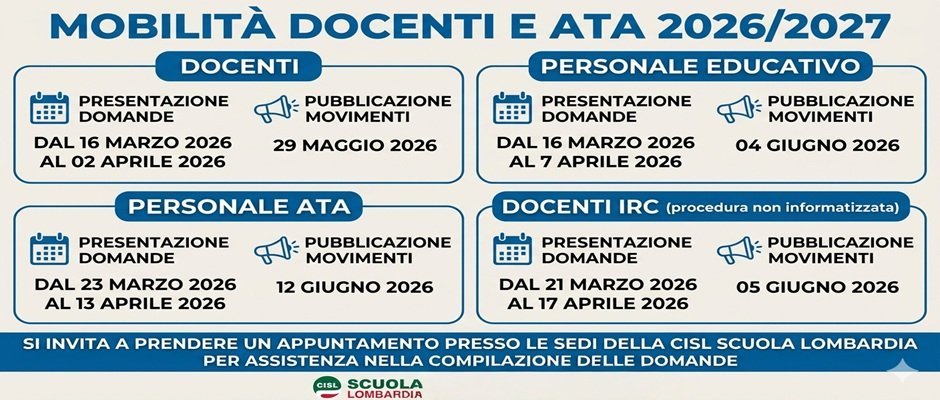 MOBILITÀ DOCENTI E ATA 2026/2027

DOCENTI

PRESENTAZIONE DOMANDE

DAL 16 MARZO 2026 AL 02 APRILE 2026

PUBBLICAZIONE MOVIMENTI

29 MAGGIO 2026

PERSONALE EDUCATIVO

PRESENTAZIONE DOMANDE

DAL 16 MARZO 2026 AL 7 APRILE 2026

PUBBLICAZIONE MOVIMENTI

04 GIUGNO 2026

PERSONALE ATA

PRESENTAZIONE DOMANDE

DAL 23 MARZO 2026 AL 13 APRILE 2026

PUBBLICAZIONE MOVIMENTI

12 GIUGNO 2026

DOCENTI IRC (procedura non informatizzata)

PRESENTAZIONE DOMANDE

DAL 21 MARZO 2026 AL 17 APRILE 2026

PUBBLICAZIONE MOVIMENTI

05 GIUGNO 2026

SI INVITA A PRENDERE UN APPUNTAMENTO PRESSO LE SEDI DELLA CISL SCUOLA LOMBARDIA PER ASSISTENZA NELLA COMPILAZIONE DELLE DOMANDE

CISL SCUOLA LOMBARDIA